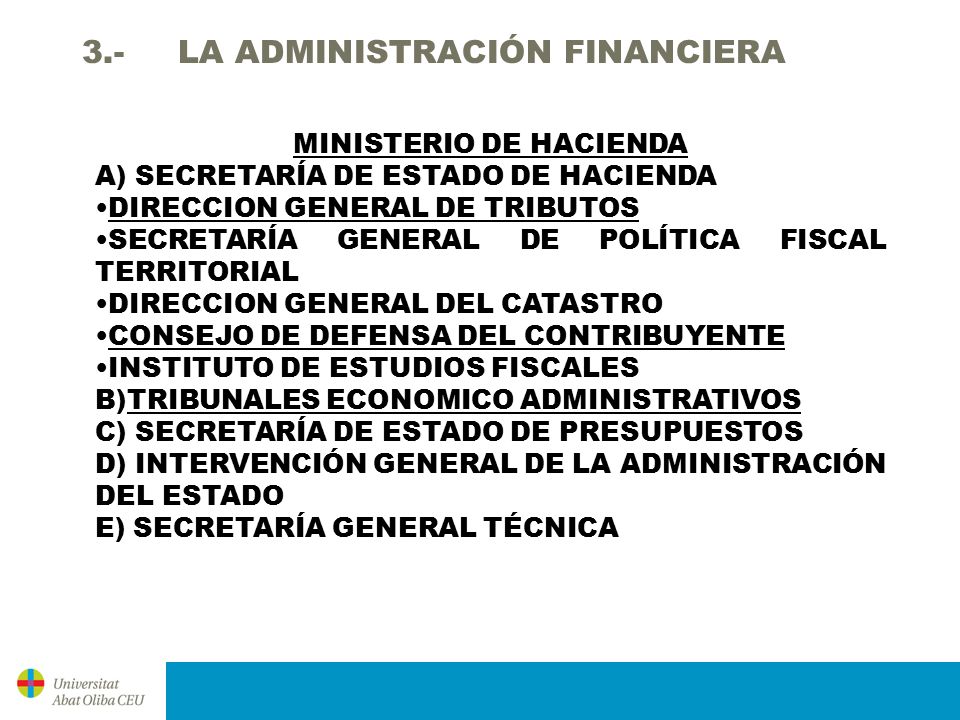 3.- LA ADMINISTRACIÓN FINANCIERA

MINISTERIO DE HACIENDA
A) SECRETARÍA DE ESTADO DE HACIENDA
•DIRECCION GENERAL DE TRIBUTOS
•SECRETARÍA GENERAL DE POLÍTICA FISCAL TERRITORIAL
•DIRECCION GENERAL DEL CATASTRO
•CONSEJO DE DEFENSA DEL CONTRIBUYENTE
•INSTITUTO DE ESTUDIOS FISCALES
B)TRIBUNALES ECONOMICO ADMINISTRATIVOS
C) SECRETARÍA DE ESTADO DE PRESUPUESTOS
D) INTERVENCIÓN GENERAL DE LA ADMINISTRACIÓN DEL ESTADO
E) SECRETARÍA GENERAL TÉCNICA

Universitat Abat Oliba CEU